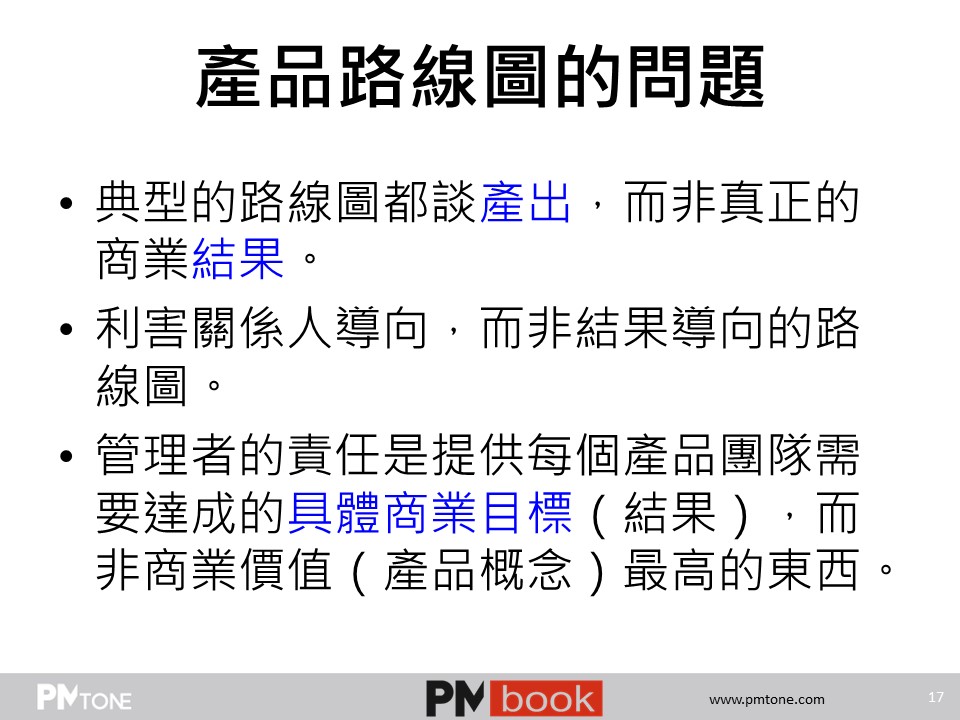 產品路線圖的問題

• 典型的路線圖都談產出，而非真正的商業結果。

• 利害關係人導向，而非結果導向的路線圖。

• 管理者的責任是提供每個產品團隊需要達成的具體商業目標（結果），而非商業價值（產品概念）最高的東西。

PMTONE

PMbook

www.pmtone.com

17